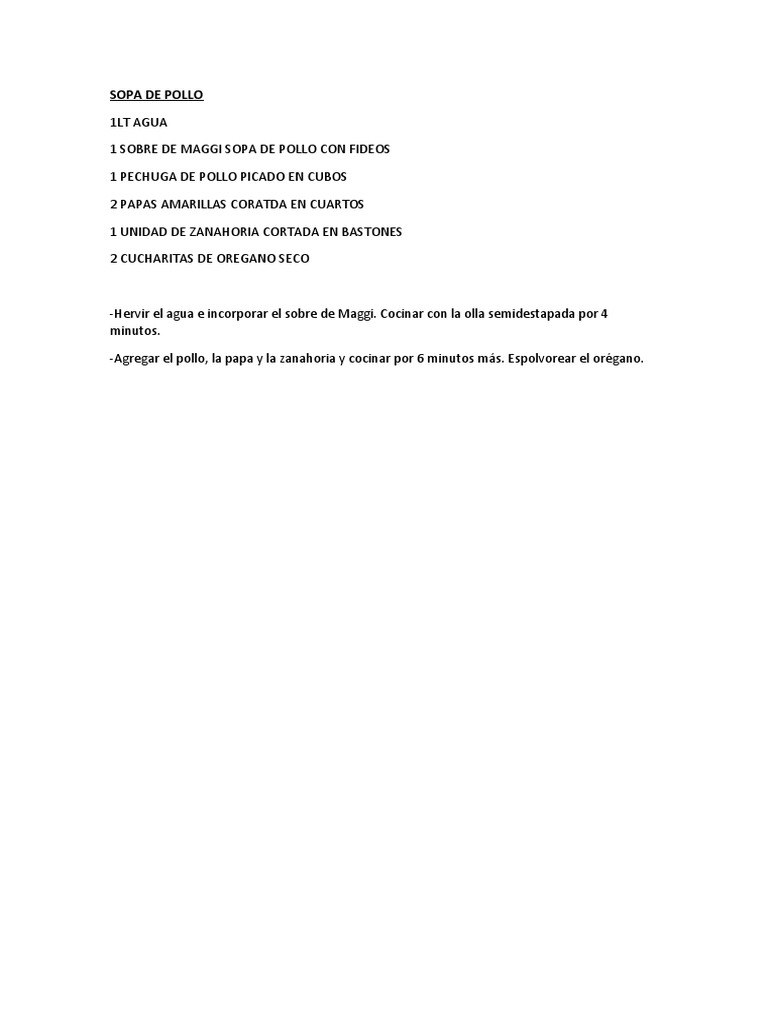 SOPA DE POLLO

1LT AGUA

1 SOBRE DE MAGGI SOPA DE POLLO CON FIDEOS

1 PECHUGA DE POLLO PICADO EN CUBOS

2 PAPAS AMARILLAS CORATDA EN CUARTOS

1 UNIDAD DE ZANAHORIA CORTADA EN BASTONES

2 CUCHARITAS DE OREGANO SECO

-Hervir el agua e incorporar el sobre de Maggi. Cocinar con la olla semidestapada por 4 minutos.

-Agregar el pollo, la papa y la zanahoria y cocinar por 6 minutos más. Espolvorear el orégano.